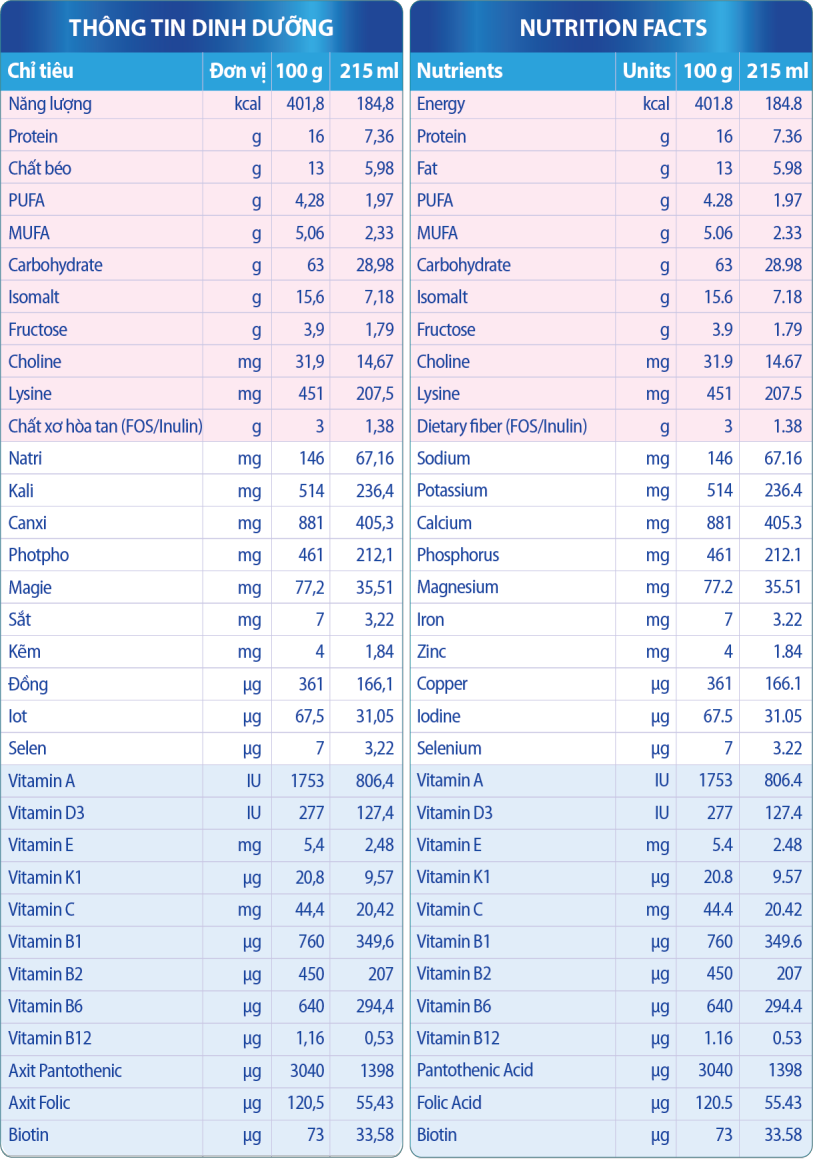 THÔNG TIN DINH DƯỠNG

| Chỉ tiêu | Đơn vị | 100 g | 215 ml |
|---|---|---|---|
| Năng lượng | kcal | 401,8 | 184,8 |
| Protein | g | 16 | 7,36 |
| Chất béo | g | 13 | 5,98 |
| PUFA | g | 4,28 | 1,97 |
| MUFA | g | 5,06 | 2,33 |
| Carbohydrate | g | 63 | 28,98 |
| Isomalt | g | 15,6 | 7,18 |
| Fructose | g | 3,9 | 1,79 |
| Choline | mg | 31,9 | 14,67 |
| Lysine | mg | 451 | 207,5 |
| Chất xơ hòa tan (FOS/Inulin) | g | 3 | 1,38 |
| Natri | mg | 146 | 67,16 |
| Kali | mg | 514 | 236,4 |
| Canxi | mg | 881 | 405,3 |
| Photpho | mg | 461 | 212,1 |
| Magie | mg | 77,2 | 35,51 |
| Sắt | mg | 7 | 3,22 |
| Kẽm | mg | 4 | 1,84 |
| Đồng | µg | 361 | 166,1 |
| Iot | µg | 67,5 | 31,05 |
| Selen | µg | 7 | 3,22 |
| Vitamin A | IU | 1753 | 806,4 |
| Vitamin D3 | IU | 277 | 127,4 |
| Vitamin E | mg | 5,4 | 2,48 |
| Vitamin K1 | µg | 20,8 | 9,57 |
| Vitamin C | mg | 44,4 | 20,42 |
| Vitamin B1 | µg | 760 | 349,6 |
| Vitamin B2 | µg | 450 | 207 |
| Vitamin B6 | µg | 640 | 294,4 |
| Vitamin B12 | µg | 1,16 | 0,53 |
| Axit Pantothenic | µg | 3040 | 1398 |
| Axit Folic | µg | 120,5 | 55,43 |
| Biotin | µg | 73 | 33,58 |

NUTRITION FACTS

| Nutrients | Units | 100 g | 215 ml |
|---|---|---|---|
| Energy | kcal | 401.8 | 184.8 |
| Protein | g | 16 | 7.36 |
| Fat | g | 13 | 5.98 |
| PUFA | g | 4.28 | 1.97 |
| MUFA | g | 5.06 | 2.33 |
| Carbohydrate | g | 63 | 28.98 |
| Isomalt | g | 15.6 | 7.18 |
| Fructose | g | 3.9 | 1.79 |
| Choline | mg | 31.9 | 14.67 |
| Lysine | mg | 451 | 207.5 |
| Dietary fiber (FOS/Inulin) | g | 3 | 1.38 |
| Sodium | mg | 146 | 67.16 |
| Potassium | mg | 514 | 236.4 |
| Calcium | mg | 881 | 405.3 |
| Phosphorus | mg | 461 | 212.1 |
| Magnesium | mg | 77.2 | 35.51 |
| Iron | mg | 7 | 3.22 |
| Zinc | mg | 4 | 1.84 |
| Copper | µg | 361 | 166.1 |
| Iodine | µg | 67.5 | 31.05 |
| Selenium | µg | 7 | 3.22 |
| Vitamin A | IU | 1753 | 806.4 |
| Vitamin D3 | IU | 277 | 127.4 |
| Vitamin E | mg | 5.4 | 2.48 |
| Vitamin K1 | µg | 20.8 | 9.57 |
| Vitamin C | mg | 44.4 | 20.42 |
| Vitamin B1 | µg | 760 | 349.6 |
| Vitamin B2 | µg | 450 | 207 |
| Vitamin B6 | µg | 640 | 294.4 |
| Vitamin B12 | µg | 1.16 | 0.53 |
| Pantothenic Acid | µg | 3040 | 1398 |
| Folic Acid | µg | 120.5 | 55.43 |
| Biotin | µg | 73 | 33.58 |